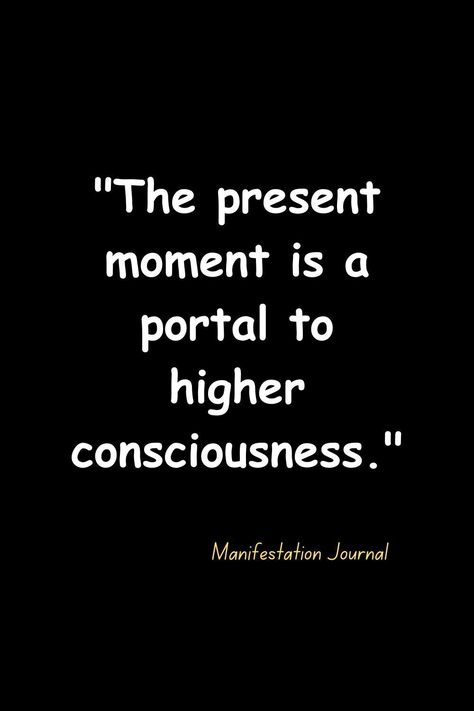 "The present moment is a portal to higher consciousness."

Manifestation Journal